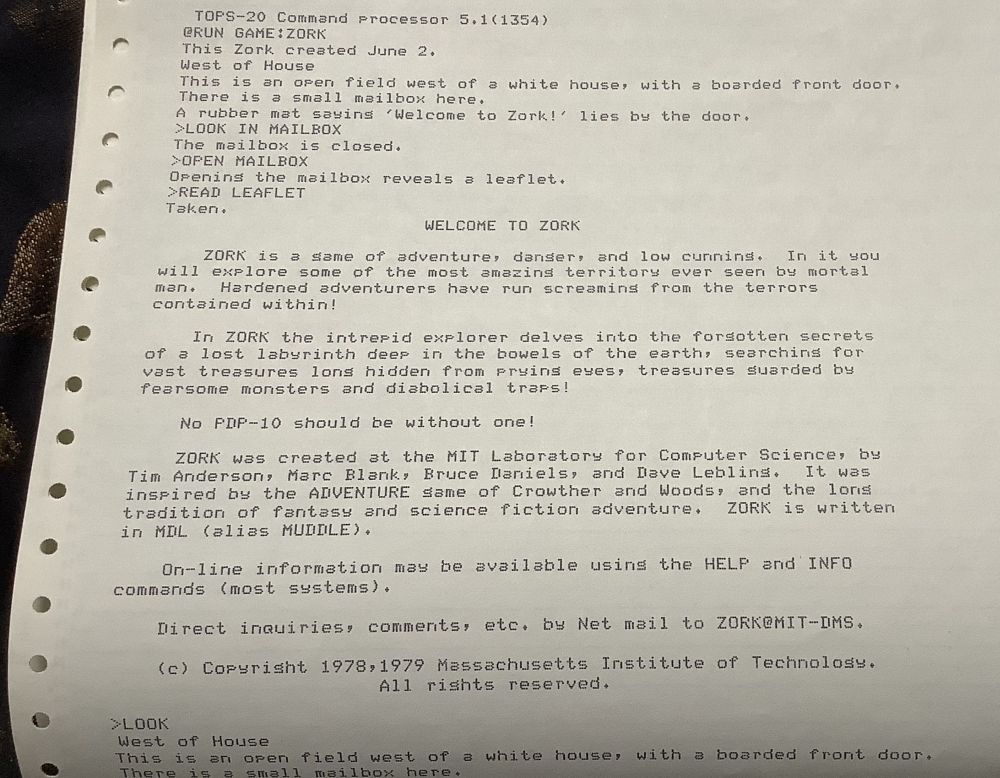 TOPS-20 Command processor 5.1(1354)
@RUN GAME:ZORK
This Zork created June 2.
West of House
This is an open field west of a white house, with a boarded front door.
There is a small mailbox here.
A rubber mat saying 'Welcome to Zork!' lies by the door.
>LOOK IN MAILBOX
The mailbox is closed.
>OPEN MAILBOX
Opening the mailbox reveals a leaflet.
>READ LEAFLET
Taken.

WELCOME TO ZORK

ZORK is a game of adventure, danger, and low cunning. In it you will explore some of the most amazing territory ever seen by mortal man. Hardened adventurers have run screaming from the terrors contained within!

In ZORK the intrepid explorer delves into the forgotten secrets of a lost labyrinth deep in the bowels of the earth, searching for vast treasures long hidden from prying eyes, treasures guarded by fearsome monsters and diabolical traps!

No PDP-10 should be without one!

ZORK was created at the MIT Laboratory for Computer Science, by Tim Anderson, Marc Blank, Bruce Daniels, and Dave Lebling. It was inspired by the ADVENTURE game of Crowther and Woods, and the long tradition of fantasy and science fiction adventure. ZORK is written in MDL (alias MUDDLE).

On-line information may be available using the HELP and INFO commands (most systems).

Direct inquiries, comments, etc. by Net mail to ZORK@MIT-DMS.

(c) Copyright 1978,1979 Massachusetts Institute of Technology.
All rights reserved.

>LOOK
West of House
This is an open field west of a white house, with a boarded front door.
There is a small mailbox here.